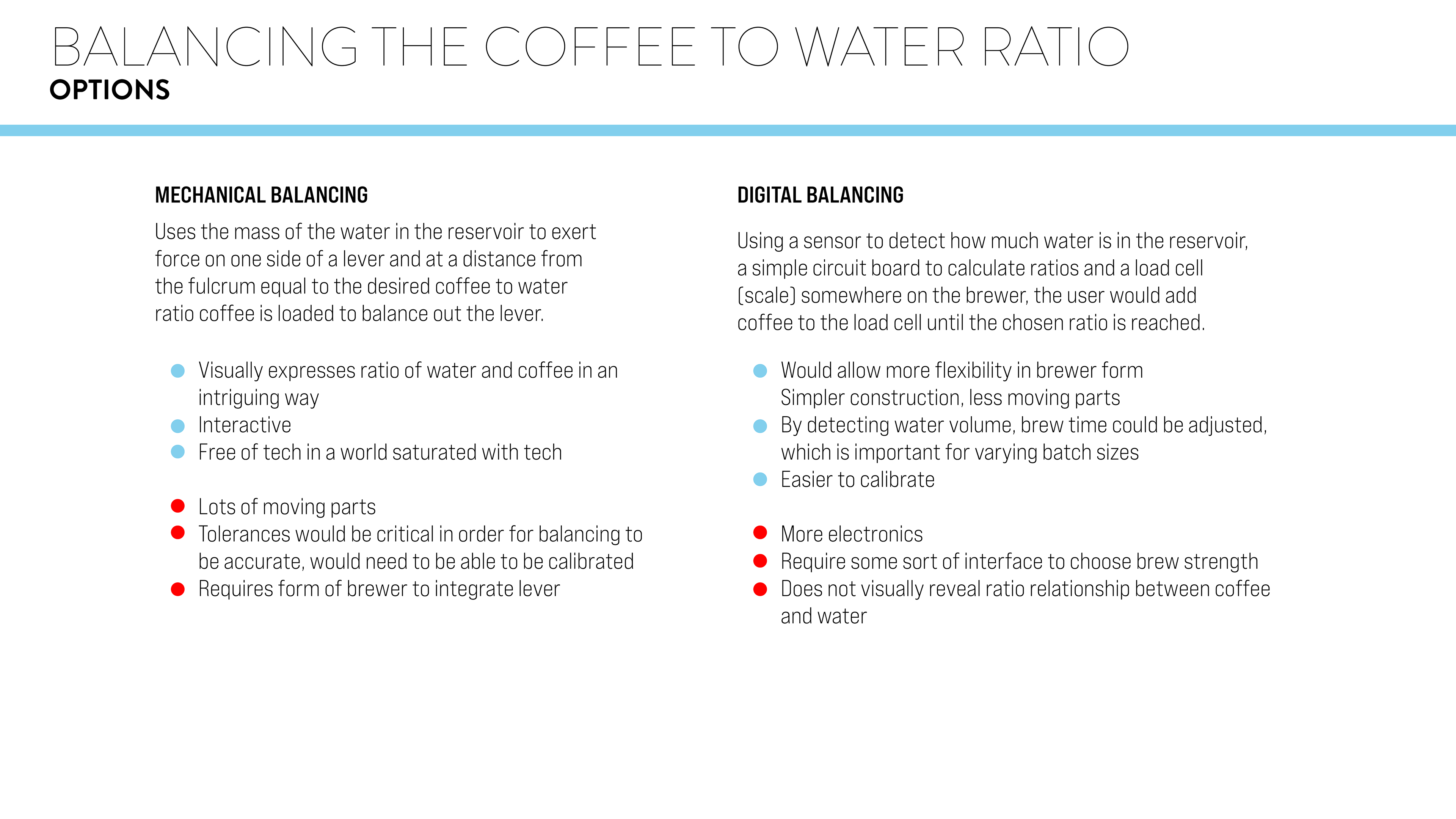 BALANCING THE COFFEE TO WATER RATIO
OPTIONS

MECHANICAL BALANCING

Uses the mass of the water in the reservoir to exert force on one side of a lever and at a distance from the fulcrum equal to the desired coffee to water ratio coffee is loaded to balance out the lever.

- Visually expresses ratio of water and coffee in an intriguing way
- Interactive
- Free of tech in a world saturated with tech

- Lots of moving parts
- Tolerances would be critical in order for balancing to be accurate, would need to be able to be calibrated
- Requires form of brewer to integrate lever

DIGITAL BALANCING

Using a sensor to detect how much water is in the reservoir, a simple circuit board to calculate ratios and a load cell (scale) somewhere on the brewer, the user would add coffee to the load cell until the chosen ratio is reached.

- Would allow more flexibility in brewer form
Simpler construction, less moving parts
- By detecting water volume, brew time could be adjusted, which is important for varying batch sizes
- Easier to calibrate

- More electronics
- Require some sort of interface to choose brew strength
- Does not visually reveal ratio relationship between coffee and water